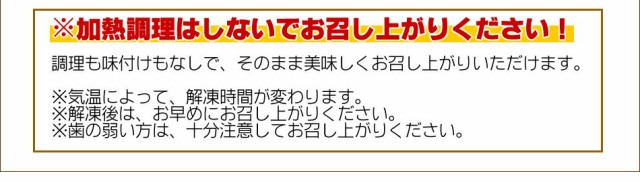 ※加熱調理はしないでお召し上がりください！

調理も味付けもなしで、そのまま美味しくお召し上がりいただけます。

※気温によって、解凍時間が変わります。
※解凍後は、お早めにお召し上がりください。
※歯の弱い方は、十分注意してお召し上がりください。